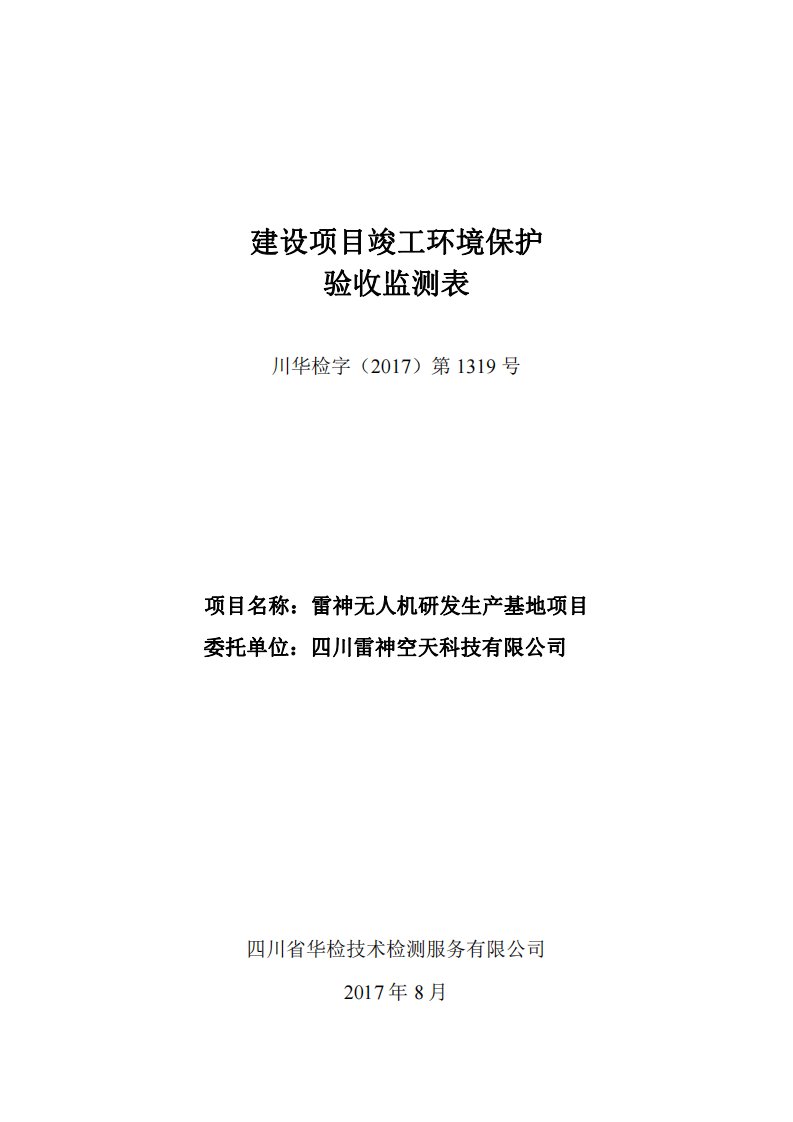 建设项目竣工环境保护
验收监测表

川华检字（2017）第 1319 号

项目名称：雷神无人机研发生产基地项目
委托单位：四川雷神空天科技有限公司

四川省华检技术检测服务有限公司
2017 年 8 月